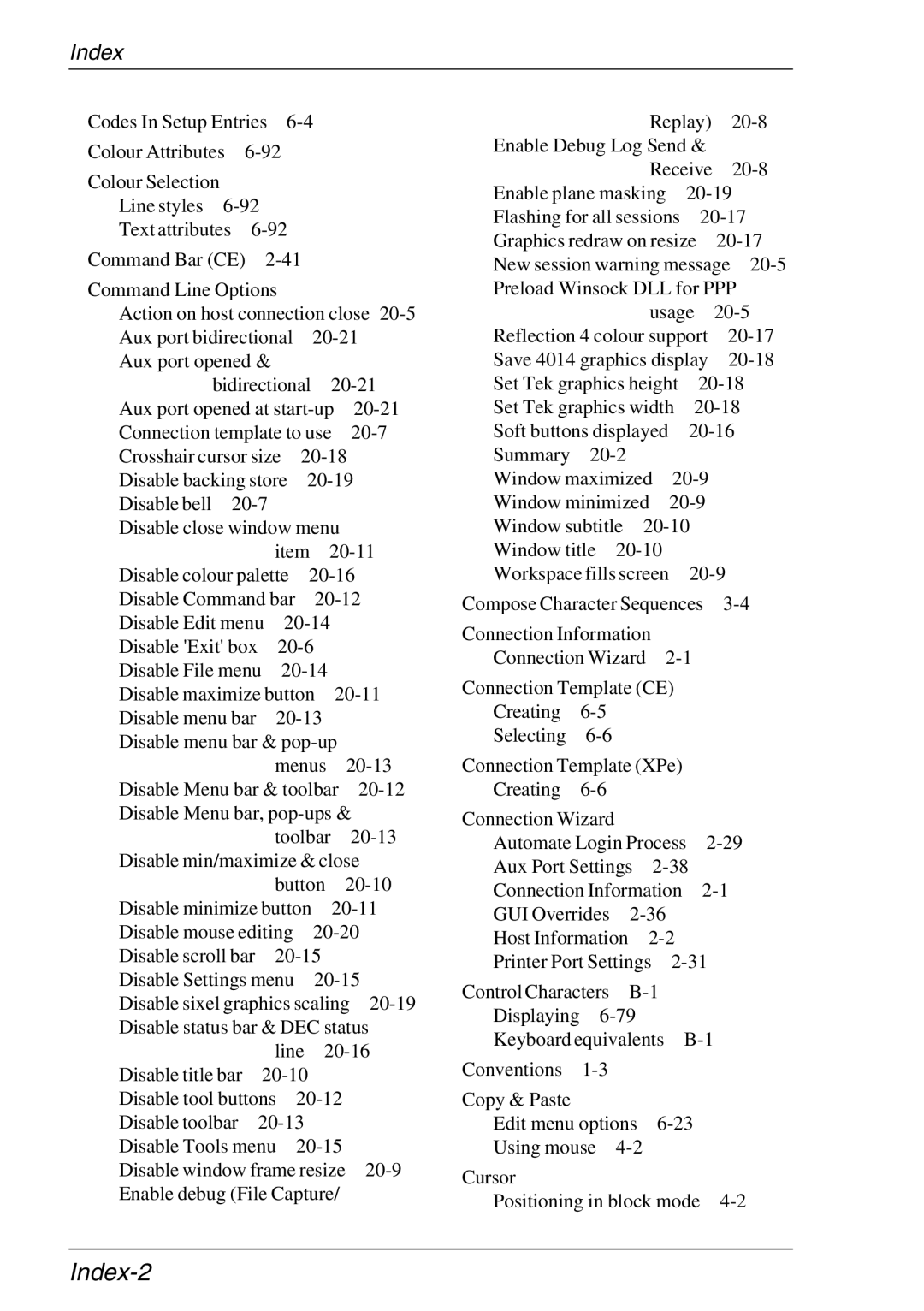 Index

Codes In Setup Entries 6-4

Colour Attributes 6-92

Colour Selection
Line styles 6-92
Text attributes 6-92

Command Bar (CE) 2-41

Command Line Options
Action on host connection close 20-5
Aux port bidirectional 20-21
Aux port opened & bidirectional 20-21
Aux port opened at start-up 20-21
Connection template to use 20-7
Crosshair cursor size 20-18
Disable backing store 20-19
Disable bell 20-7
Disable close window menu item 20-11
Disable colour palette 20-16
Disable Command bar 20-12
Disable Edit menu 20-14
Disable 'Exit' box 20-6
Disable File menu 20-14
Disable maximize button 20-11
Disable menu bar 20-13
Disable menu bar & pop-up menus 20-13
Disable Menu bar & toolbar 20-12
Disable Menu bar, pop-ups & toolbar 20-13
Disable min/maximize & close button 20-10
Disable minimize button 20-11
Disable mouse editing 20-20
Disable scroll bar 20-15
Disable Settings menu 20-15
Disable sixel graphics scaling 20-19
Disable status bar & DEC status line 20-16
Disable title bar 20-10
Disable tool buttons 20-12
Disable toolbar 20-13
Disable Tools menu 20-15
Disable window frame resize 20-9
Enable debug (File Capture/ Replay) 20-8
Enable Debug Log Send & Receive 20-8
Enable plane masking 20-19
Flashing for all sessions 20-17
Graphics redraw on resize 20-17
New session warning message 20-5
Preload Winsock DLL for PPP usage 20-5
Reflection 4 colour support 20-17
Save 4014 graphics display 20-18
Set Tek graphics height 20-18
Set Tek graphics width 20-18
Soft buttons displayed 20-16
Summary 20-2
Window maximized 20-9
Window minimized 20-9
Window subtitle 20-10
Window title 20-10
Workspace fills screen 20-9

Compose Character Sequences 3-4

Connection Information
Connection Wizard 2-1

Connection Template (CE)
Creating 6-5
Selecting 6-6

Connection Template (XPe)
Creating 6-6

Connection Wizard
Automate Login Process 2-29
Aux Port Settings 2-38
Connection Information 2-1
GUI Overrides 2-36
Host Information 2-2
Printer Port Settings 2-31

Control Characters B-1
Displaying 6-79
Keyboard equivalents B-1

Conventions 1-3

Copy & Paste
Edit menu options 6-23
Using mouse 4-2

Cursor
Positioning in block mode 4-2

Index-2